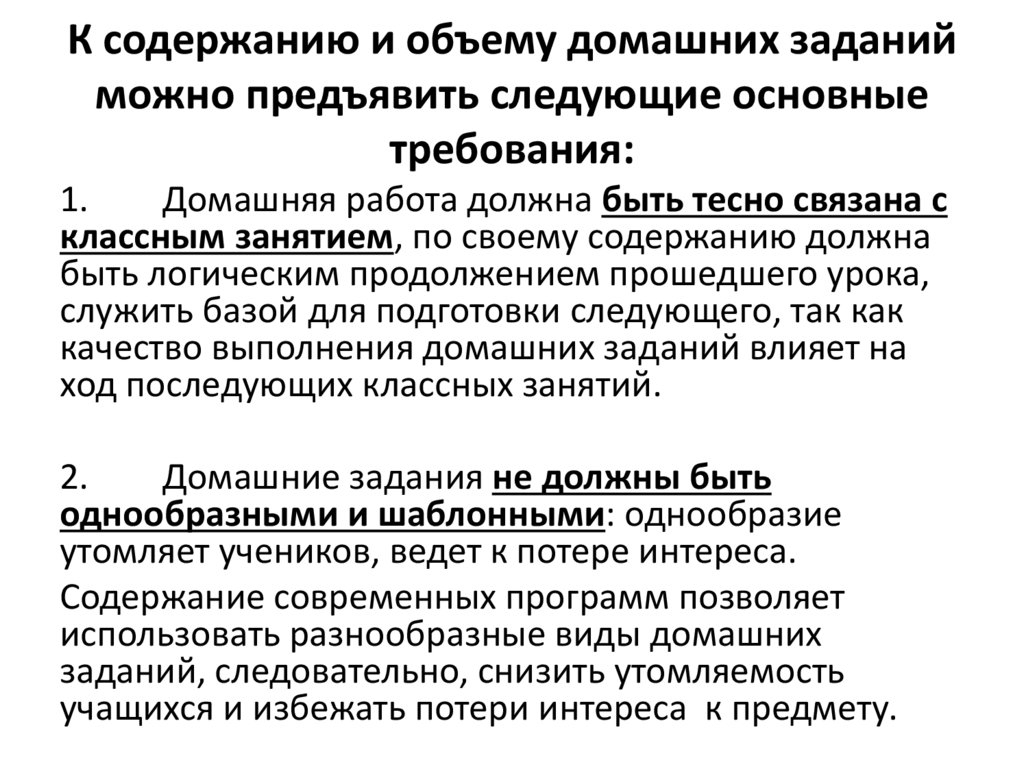 К содержанию и объему домашних заданий можно предъявить следующие основные требования:

1. Домашняя работа должна быть тесно связана с классным занятием, по своему содержанию должна быть логическим продолжением прошедшего урока, служить базой для подготовки следующего, так как качество выполнения домашних заданий влияет на ход последующих классных занятий.

2. Домашние задания не должны быть однообразными и шаблонными: однообразие утомляет учеников, ведет к потере интереса.

Содержание современных программ позволяет использовать разнообразные виды домашних заданий, следовательно, снизить утомляемость учащихся и избежать потери интереса к предмету.